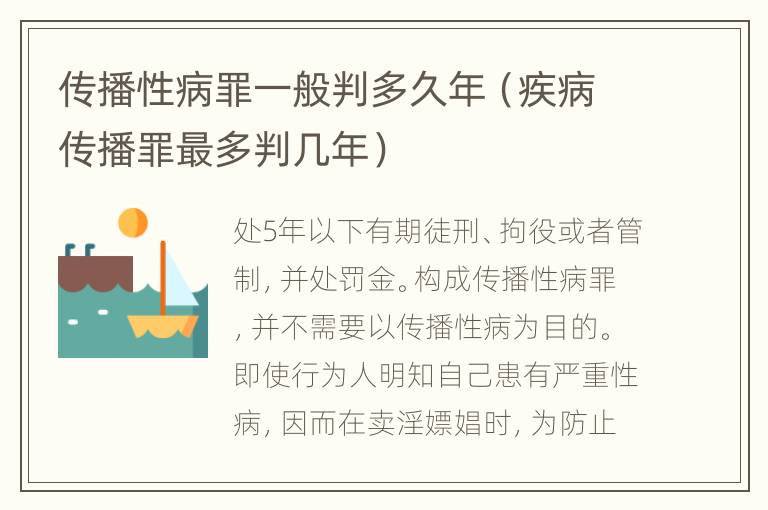 传播性病罪一般判多久年（疾病传播罪最多判几年）

处5年以下有期徒刑、拘役或者管制，并处罚金。构成传播性病罪，并不需要以传播性病为目的。即使行为人明知自己患有严重性病，因而在卖淫嫖娼时，为防止